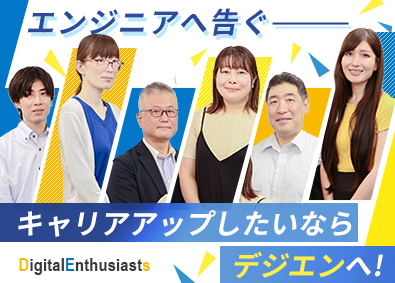 エンジニアへ告ぐ――

キャリアアップしたいなら

DigitalEnthusiasts

デジエンへ!